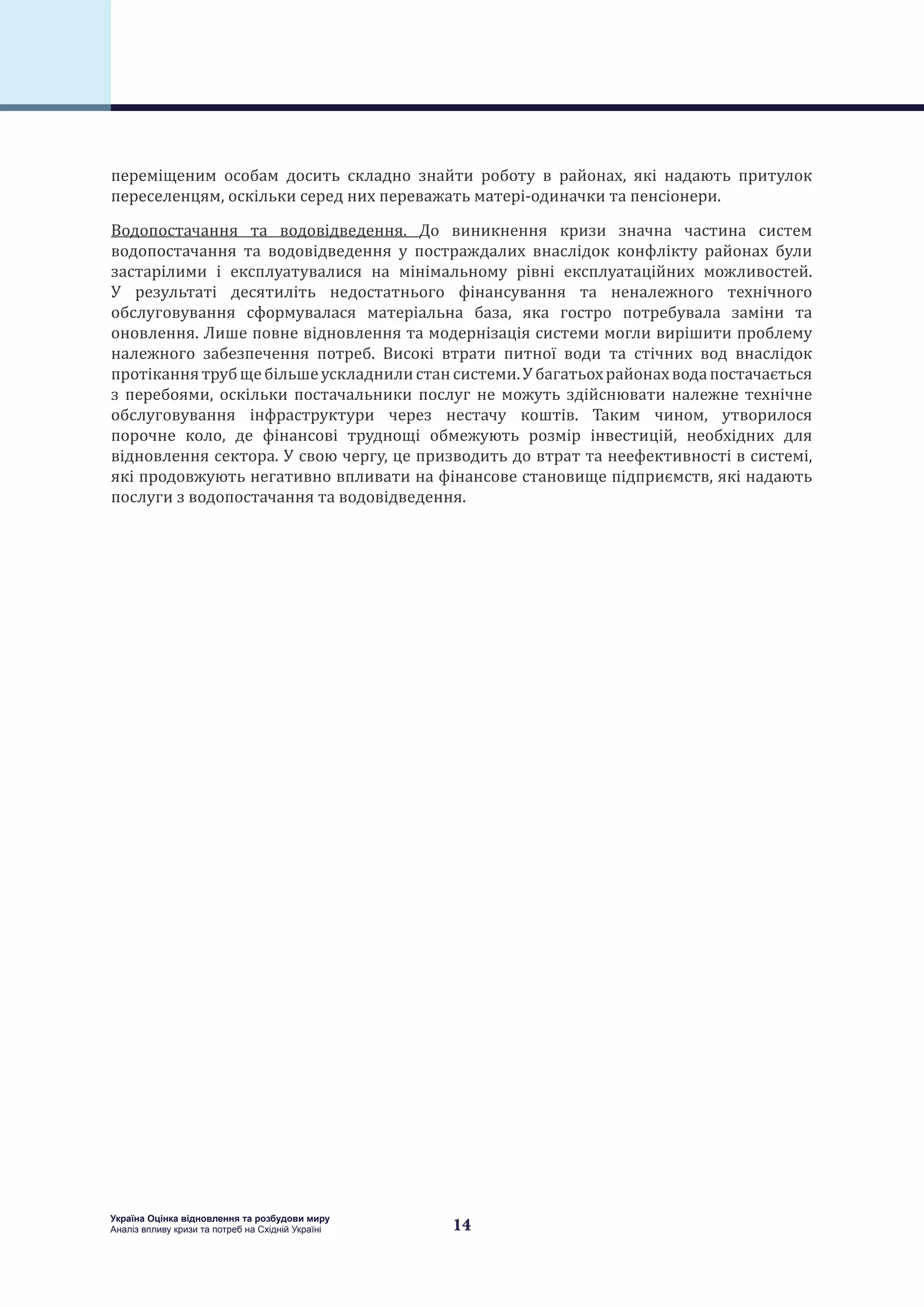 переміщеним особам досить складно знайти роботу в районах, які надають притулок переселенцям, оскільки серед них переважать матері-одиначки та пенсіонери.

Водопостачання та водовідведення. До виникнення кризи значна частина систем водопостачання та водовідведення у постраждалих внаслідок конфлікту районах були застарілими і експлуатувалися на мінімальному рівні експлуатаційних можливостей. У результаті десятиліть недостатнього фінансування та неналежного технічного обслуговування сформувалася матеріальна база, яка гостро потребувала заміни та оновлення. Лише повне відновлення та модернізація системи могли вирішити проблему належного забезпечення потреб. Високі втрати питної води та стічних вод внаслідок протікання труб ще більше ускладнили стан системи. У багатьох районах вода постачається з перебоями, оскільки постачальники послуг не можуть здійснювати належне технічне обслуговування інфраструктури через нестачу коштів. Таким чином, утворилося порочне коло, де фінансові труднощі обмежують розмір інвестицій, необхідних для відновлення сектора. У свою чергу, це призводить до втрат та неефективності в системі, які продовжують негативно впливати на фінансове становище підприємств, які надають послуги з водопостачання та водовідведення.

Україна Оцінка відновлення та розбудови миру
Аналіз впливу кризи та потреб на Східній Україні

14